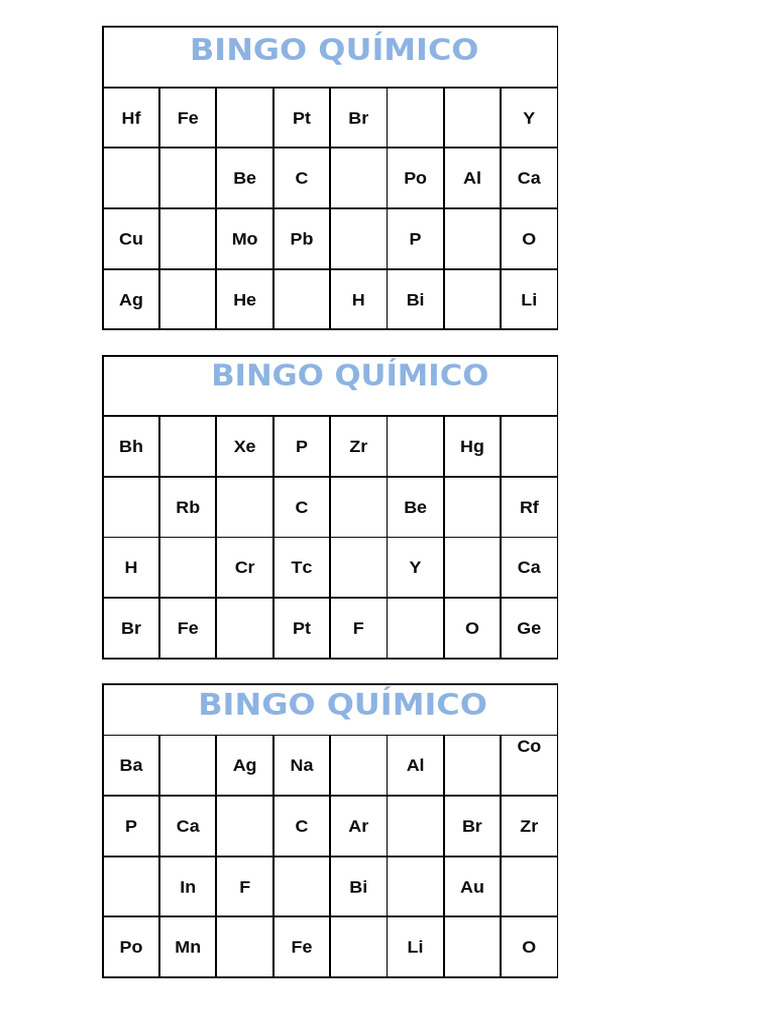 BINGO QUÍMICO

| Hf | Fe |  | Pt | Br |  |  | Y |
|---|---|---|---|---|---|---|---|
|  |  | Be | C |  | Po | Al | Ca |
| Cu |  | Mo | Pb |  | P |  | O |
| Ag |  | He |  | H | Bi |  | Li |

BINGO QUÍMICO

| Bh |  | Xe | P | Zr |  | Hg |  |
|---|---|---|---|---|---|---|---|
|  | Rb |  | C |  | Be |  | Rf |
| H |  | Cr | Tc |  | Y |  | Ca |
| Br | Fe |  | Pt | F |  | O | Ge |

BINGO QUÍMICO

| Ba |  | Ag | Na |  | Al |  | Co |
|---|---|---|---|---|---|---|---|
| P | Ca |  | C | Ar |  | Br | Zr |
|  | In | F |  | Bi |  | Au |  |
| Po | Mn |  | Fe |  | Li |  | O |